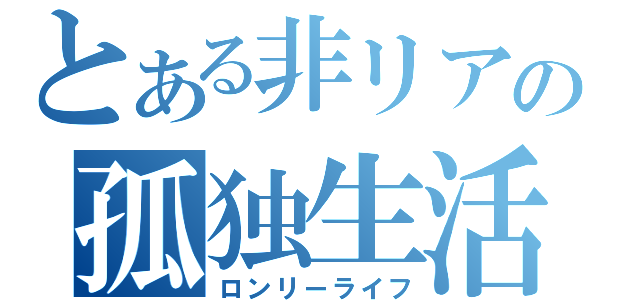 とある非リアの
孤独生活
ロンリーライフ